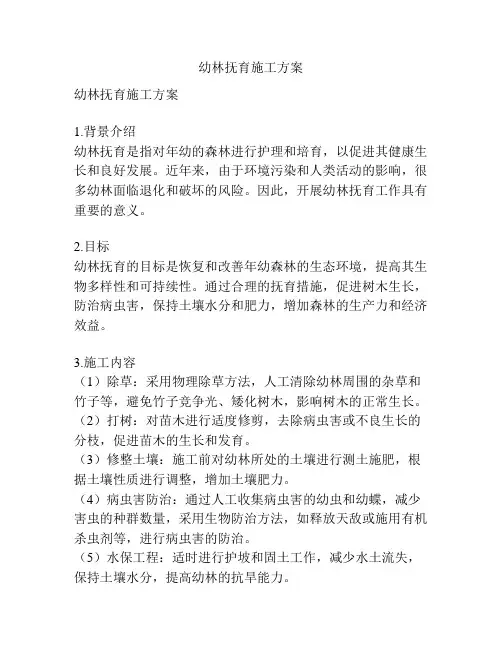 幼林抚育施工方案

幼林抚育施工方案

1.背景介绍
幼林抚育是指对年幼的森林进行护理和培育，以促进其健康生长和良好发展。近年来，由于环境污染和人类活动的影响，很多幼林面临退化和破坏的风险。因此，开展幼林抚育工作具有重要的意义。

2.目标
幼林抚育的目标是恢复和改善年幼森林的生态环境，提高其生物多样性和可持续性。通过合理的抚育措施，促进树木生长，防治病虫害，保持土壤水分和肥力，增加森林的生产力和经济效益。

3.施工内容
（1）除草：采用物理除草方法，人工清除幼林周围的杂草和竹子等，避免竹子竞争光、矮化树木，影响树木的正常生长。
（2）打树：对苗木进行适度修剪，去除病虫害或不良生长的分枝，促进苗木的生长和发育。
（3）修整土壤：施工前对幼林所处的土壤进行测土施肥，根据土壤性质进行调整，增加土壤肥力。
（4）病虫害防治：通过人工收集病虫害的幼虫和幼蝶，减少害虫的种群数量，采用生物防治方法，如释放天敌或施用有机杀虫剂等，进行病虫害的防治。
（5）水保工程：适时进行护坡和固土工作，减少水土流失，保持土壤水分，提高幼林的抗旱能力。